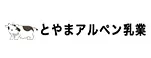 とやまアルペン乳業